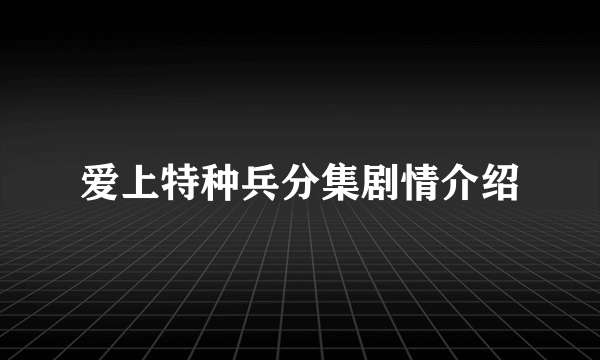 爱上特种兵分集剧情介绍